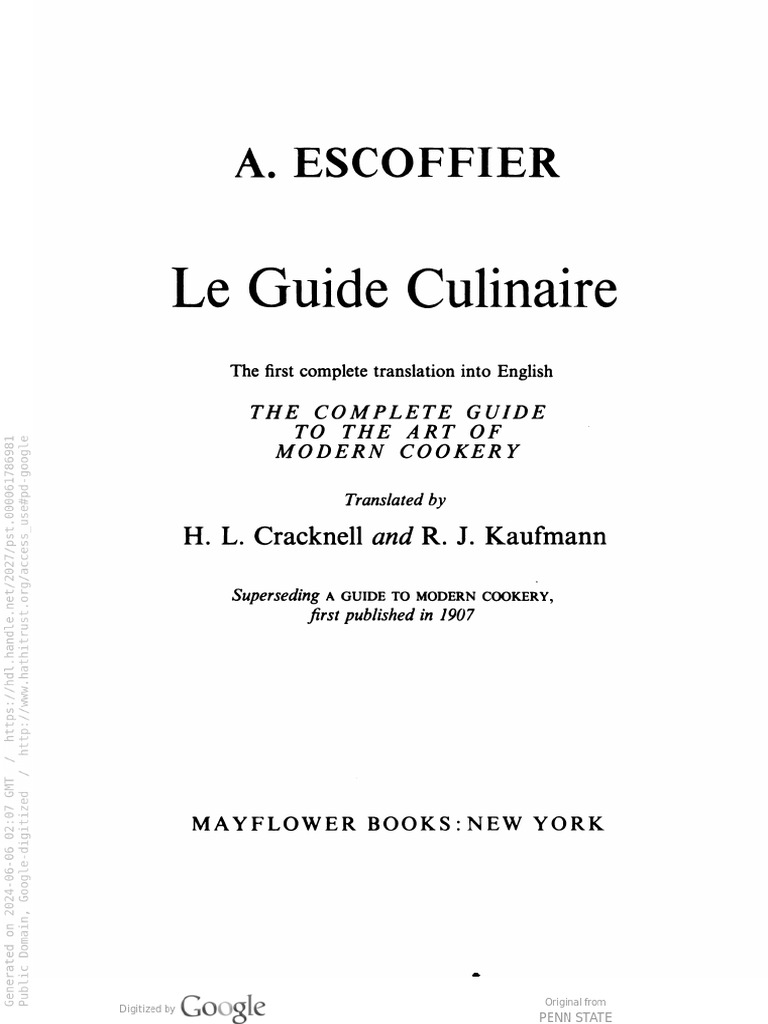 A. ESCOFFIER

Le Guide Culinaire

The first complete translation into English

THE COMPLETE GUIDE TO THE ART OF MODERN COOKERY

Translated by

H. L. Cracknell and R. J. Kaufmann

Superseding A GUIDE TO MODERN COOKERY, first published in 1907

MAYFLOWER BOOKS: NEW YORK

Generated on 2024-06-06 02:07 GMT / https://hdl.handle.net/2027/pst.000061786981
Public Domain, Google-digitized / http://www.hathitrust.org/access_use#pd-google

Digitized by Google

Original from
PENN STATE